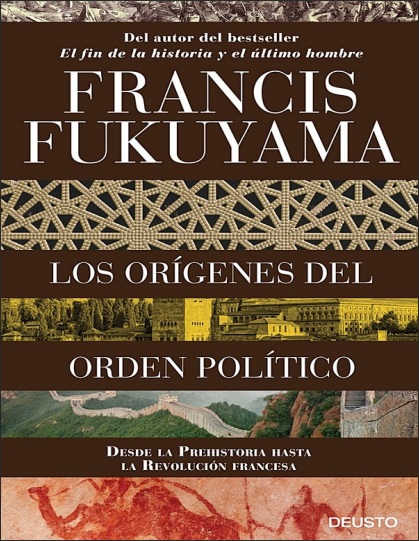 Del autor del bestseller
El fin de la historia y el último hombre

FRANCIS FUKUYAMA

LOS ORÍGENES DEL

ORDEN POLÍTICO

DESDE LA PREHISTORIA HASTA LA REVOLUCIÓN FRANCESA

DEUSTO